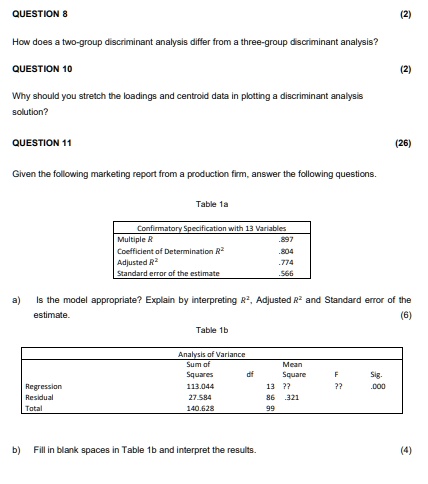 QUESTION 8 (2)

How does a two-group discriminant analysis differ from a three-group discriminant analysis?

QUESTION 10 (2)

Why should you stretch the loadings and centroid data in plotting a discriminant analysis solution?

QUESTION 11 (26)

Given the following marketing report from a production firm, answer the following questions.

Table 1a

| Confirmatory Specification with 13 Variables | |
|---|---|
| Multiple $R$ | .897 |
| Coefficient of Determination $R^2$ | .804 |
| Adjusted $R^2$ | .774 |
| Standard error of the estimate | .566 |

a) Is the model appropriate? Explain by interpreting $R^2$, Adjusted $R^2$ and Standard error of the estimate. (6)

Table 1b

| Analysis of Variance | | | | | |
|---|---|---|---|---|---|
| | Sum of Squares | df | Mean Square | F | Sig. |
| Regression | 113.044 | 13 | ?? | ?? | .000 |
| Residual | 27.584 | 86 | .321 | | |
| Total | 140.628 | 99 | | | |

b) Fill in blank spaces in Table 1b and interpret the results. (4)